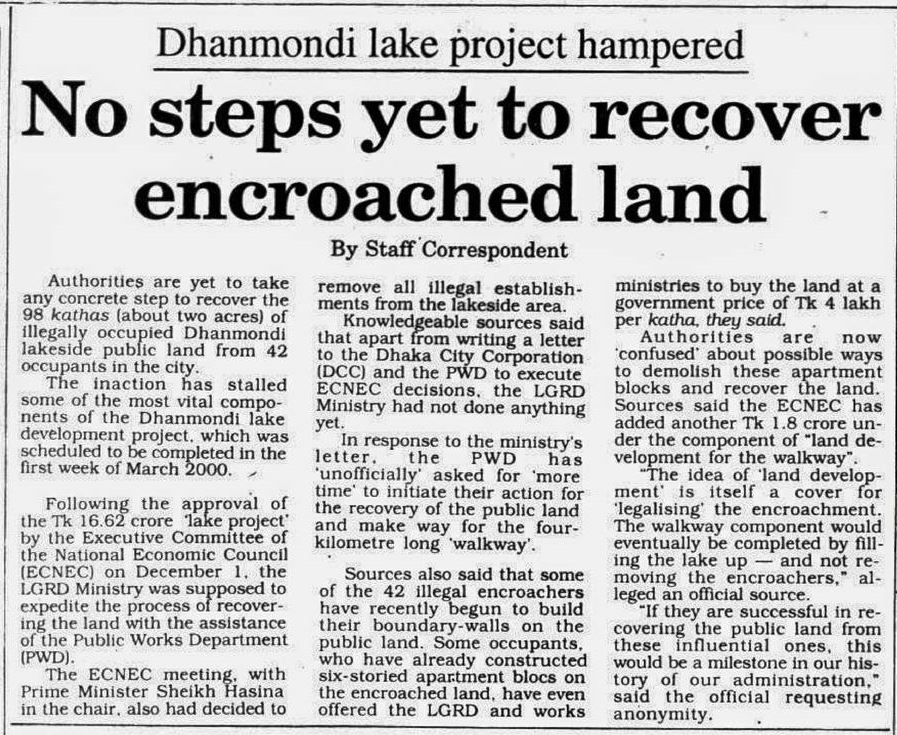 Dhanmondi lake project hampered

No steps yet to recover encroached land

By Staff Correspondent

Authorities are yet to take any concrete step to recover the 98 kathas (about two acres) of illegally occupied Dhanmondi lakeside public land from 42 occupants in the city.

The inaction has stalled some of the most vital components of the Dhanmondi lake development project, which was scheduled to be completed in the first week of March 2000.

Following the approval of the Tk 16.62 crore 'lake project' by the Executive Committee of the National Economic Council (ECNEC) on December 1, the LGRD Ministry was supposed to expedite the process of recovering the land with the assistance of the Public Works Department (PWD).

The ECNEC meeting, with Prime Minister Sheikh Hasina in the chair, also had decided to remove all illegal establishments from the lakeside area.

Knowledgeable sources said that apart from writing a letter to the Dhaka City Corporation (DCC) and the PWD to execute ECNEC decisions, the LGRD Ministry had not done anything yet.

In response to the ministry's letter, the PWD has 'unofficially' asked for 'more time' to initiate their action for the recovery of the public land and make way for the four-kilometre long 'walkway'.

Sources also said that some of the 42 illegal encroachers have recently begun to build their boundary-walls on the public land. Some occupants, who have already constructed six-storied apartment blocs on the encroached land, have even offered the LGRD and works ministries to buy the land at a government price of Tk 4 lakh per katha, they said.

Authorities are now 'confused' about possible ways to demolish these apartment blocks and recover the land. Sources said the ECNEC has added another Tk 1.8 crore under the component of "land development for the walkway".

"The idea of 'land development' is itself a cover for 'legalising' the encroachment. The walkway component would eventually be completed by filling the lake up — and not removing the encroachers," alleged an official source.

"If they are successful in recovering the public land from these influential ones, this would be a milestone in our history of our administration," said the official requesting anonymity.